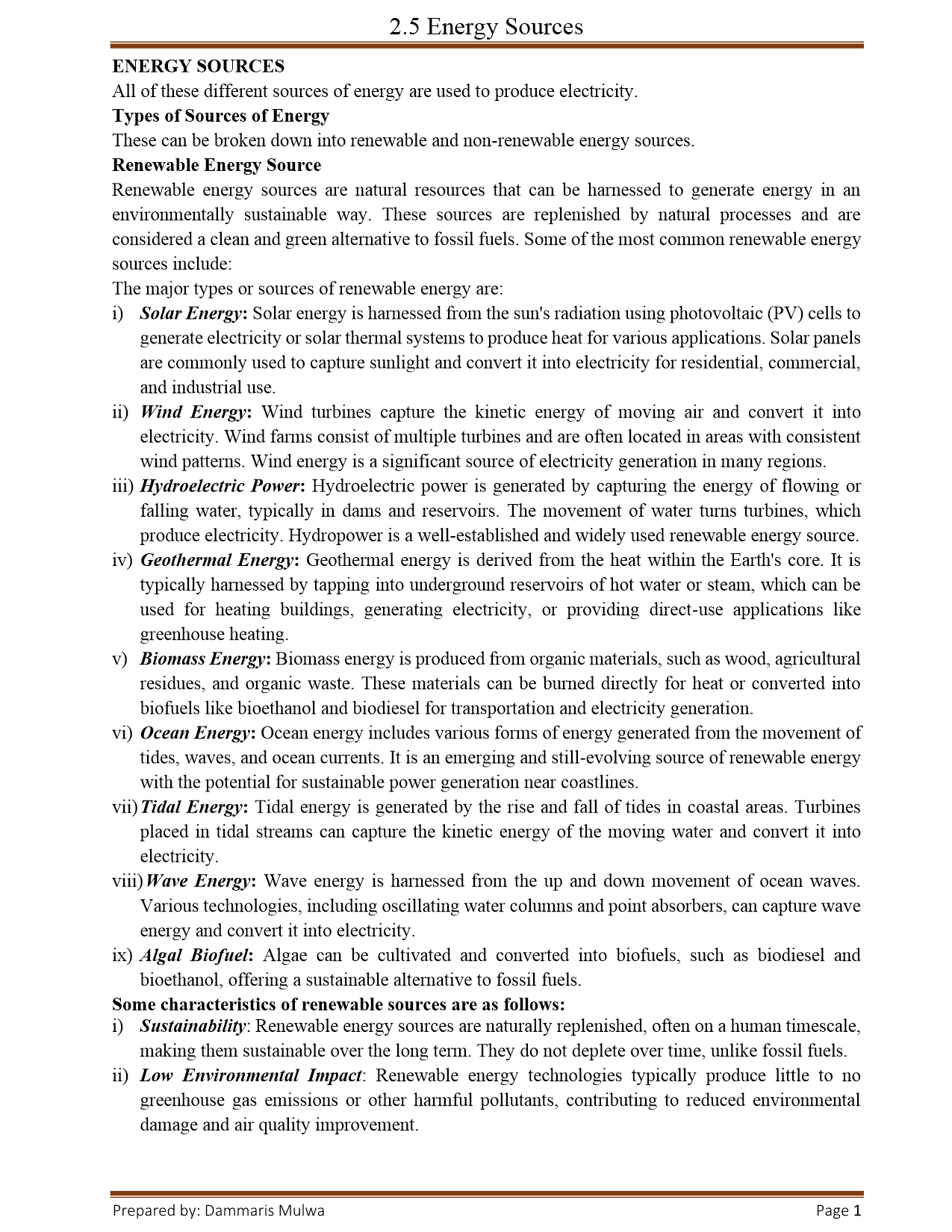 2.5 Energy Sources

ENERGY SOURCES
All of these different sources of energy are used to produce electricity.
Types of Sources of Energy
These can be broken down into renewable and non-renewable energy sources.
Renewable Energy Source
Renewable energy sources are natural resources that can be harnessed to generate energy in an environmentally sustainable way. These sources are replenished by natural processes and are considered a clean and green alternative to fossil fuels. Some of the most common renewable energy sources include:
The major types or sources of renewable energy are:
i) Solar Energy: Solar energy is harnessed from the sun's radiation using photovoltaic (PV) cells to generate electricity or solar thermal systems to produce heat for various applications. Solar panels are commonly used to capture sunlight and convert it into electricity for residential, commercial, and industrial use.
ii) Wind Energy: Wind turbines capture the kinetic energy of moving air and convert it into electricity. Wind farms consist of multiple turbines and are often located in areas with consistent wind patterns. Wind energy is a significant source of electricity generation in many regions.
iii) Hydroelectric Power: Hydroelectric power is generated by capturing the energy of flowing or falling water, typically in dams and reservoirs. The movement of water turns turbines, which produce electricity. Hydropower is a well-established and widely used renewable energy source.
iv) Geothermal Energy: Geothermal energy is derived from the heat within the Earth's core. It is typically harnessed by tapping into underground reservoirs of hot water or steam, which can be used for heating buildings, generating electricity, or providing direct-use applications like greenhouse heating.
v) Biomass Energy: Biomass energy is produced from organic materials, such as wood, agricultural residues, and organic waste. These materials can be burned directly for heat or converted into biofuels like bioethanol and biodiesel for transportation and electricity generation.
vi) Ocean Energy: Ocean energy includes various forms of energy generated from the movement of tides, waves, and ocean currents. It is an emerging and still-evolving source of renewable energy with the potential for sustainable power generation near coastlines.
vii) Tidal Energy: Tidal energy is generated by the rise and fall of tides in coastal areas. Turbines placed in tidal streams can capture the kinetic energy of the moving water and convert it into electricity.
viii) Wave Energy: Wave energy is harnessed from the up and down movement of ocean waves. Various technologies, including oscillating water columns and point absorbers, can capture wave energy and convert it into electricity.
ix) Algal Biofuel: Algae can be cultivated and converted into biofuels, such as biodiesel and bioethanol, offering a sustainable alternative to fossil fuels.
Some characteristics of renewable sources are as follows:
i) Sustainability: Renewable energy sources are naturally replenished, often on a human timescale, making them sustainable over the long term. They do not deplete over time, unlike fossil fuels.
ii) Low Environmental Impact: Renewable energy technologies typically produce little to no greenhouse gas emissions or other harmful pollutants, contributing to reduced environmental damage and air quality improvement.

Prepared by: Dammaris Mulwa
Page 1